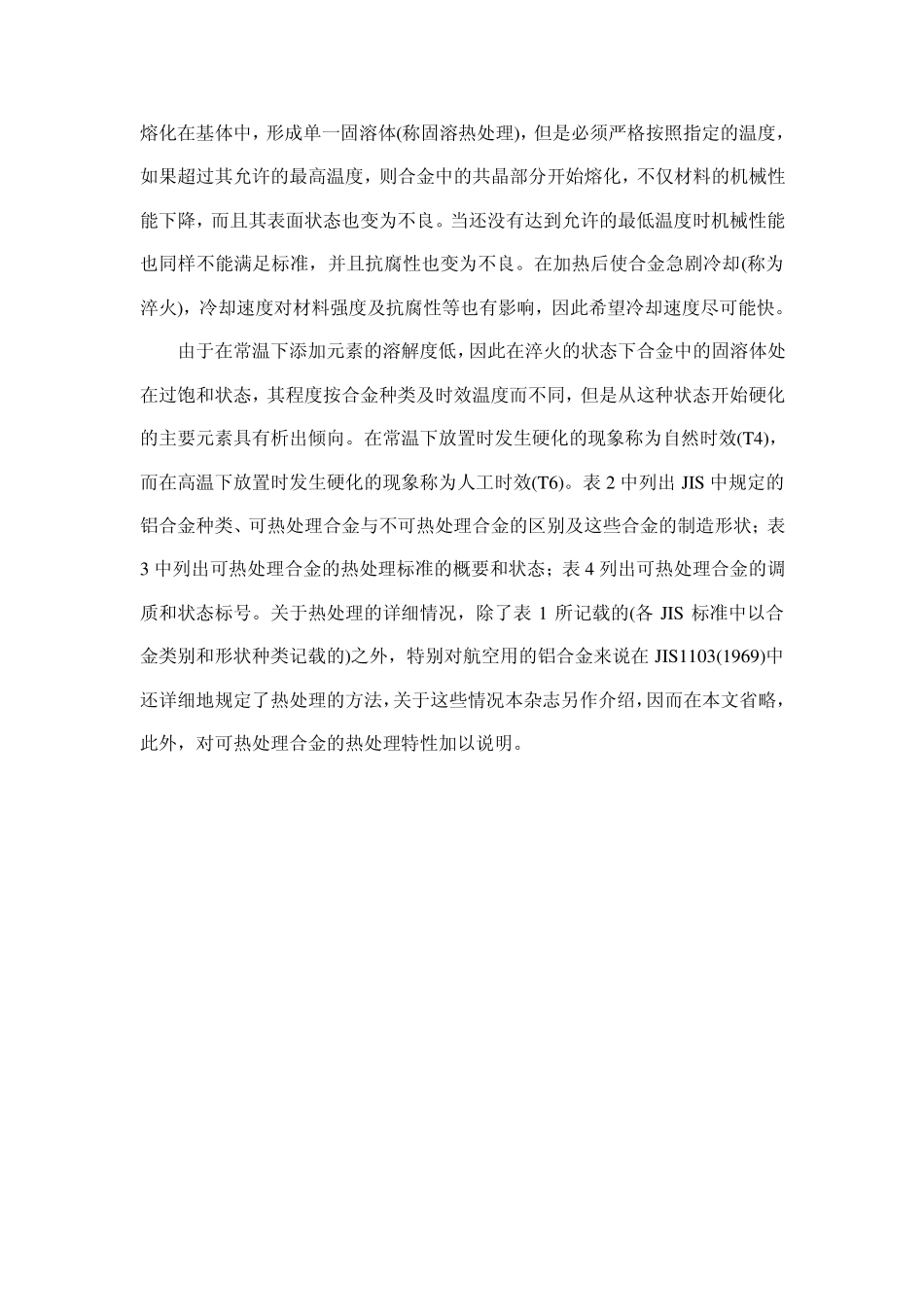 熔化在基体中，形成单一固溶体(称固溶热处理)，但是必须严格按照指定的温度，如果超过其允许的最高温度，则合金中的共晶部分开始熔化，不仅材料的机械性能下降，而且其表面状态也变为不良。当还没有达到允许的最低温度时机械性能也同样不能满足标准，并且抗腐性也变为不良。在加热后使合金急剧冷却(称为淬火)，冷却速度对材料强度及抗腐性等也有影响，因此希望冷却速度尽可能快。

由于在常温下添加元素的溶解度低，因此在淬火的状态下合金中的固溶体处在过饱和状态，其程度按合金种类及时效温度而不同，但是从这种状态开始硬化的主要元素具有析出倾向。在常温下放置时发生硬化的现象称为自然时效(T4)，而在高温下放置时发生硬化的现象称为人工时效(T6)。表 2 中列出 JIS 中规定的铝合金种类、可热处理合金与不可热处理合金的区别及这些合金的制造形状；表 3 中列出可热处理合金的热处理标准的概要和状态；表 4 列出可热处理合金的调质和状态标号。关于热处理的详细情况，除了表 1 所记载的(各 JIS 标准中以合金类别和形状种类记载的)之外，特别对航空用的铝合金来说在 JIS1103(1969)中还详细地规定了热处理的方法，关于这些情况本杂志另作介绍，因而在本文省略，此外，对可热处理合金的热处理特性加以说明。